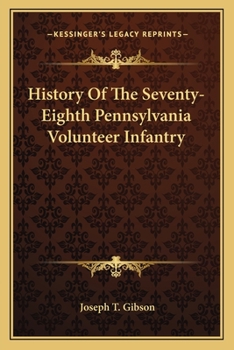 —KESSINGER'S LEGACY REPRINTS—

History Of The Seventy-Eighth Pennsylvania Volunteer Infantry

Joseph T. Gibson